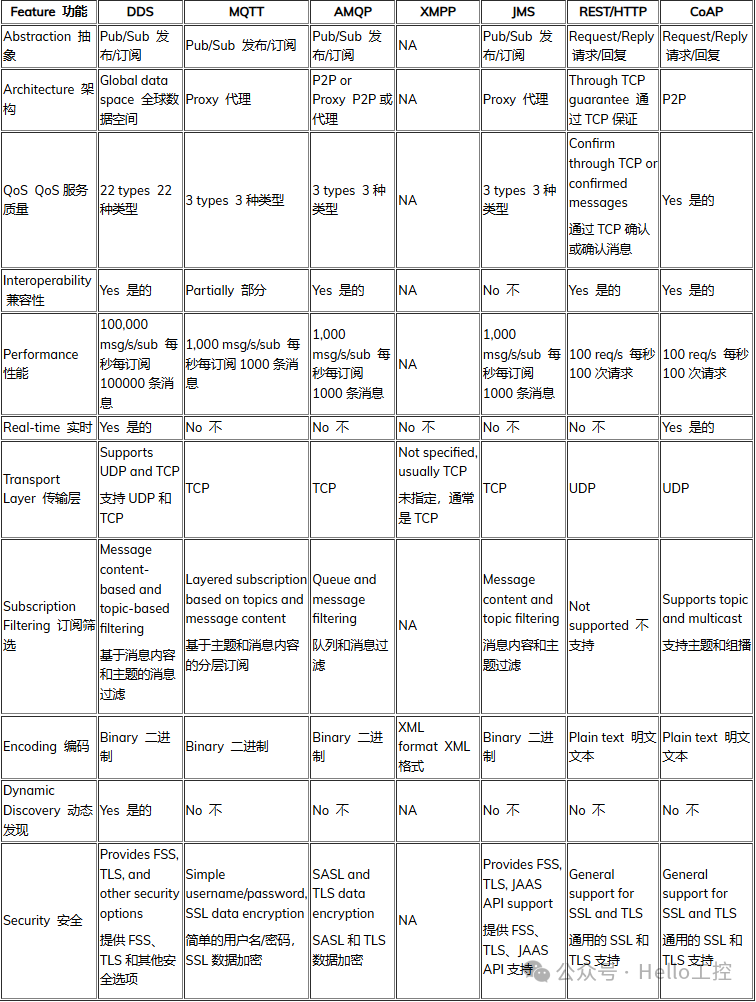 | Feature 功能 | DDS | MQTT | AMQP | XMPP | JMS | REST/HTTP | CoAP |
|---|---|---|---|---|---|---|---|
| Abstraction 抽象 | Pub/Sub 发布/订阅 | Pub/Sub 发布/订阅 | Pub/Sub 发布/订阅 | NA | Pub/Sub 发布/订阅 | Request/Reply 请求/回复 | Request/Reply 请求/回复 |
| Architecture 架构 | Global data space 全球数据空间 | Proxy 代理 | P2P or Proxy P2P 或代理 | NA | Proxy 代理 | Through TCP guarantee 通过 TCP 保证 | P2P |
| QoS QoS 服务质量 | 22 types 22 种类型 | 3 types 3 种类型 | 3 types 3 种类型 | NA | 3 types 3 种类型 | Confirm through TCP or confirmed messages 通过 TCP 确认或确认消息 | Yes 是的 |
| Interoperability 兼容性 | Yes 是的 | Partially 部分 | Yes 是的 | NA | No 不 | Yes 是的 | Yes 是的 |
| Performance 性能 | 100,000 msg/s/sub 每秒每订阅 100000 条消息 | 1,000 msg/s/sub 每秒每订阅 1000 条消息 | 1,000 msg/s/sub 每秒每订阅 1000 条消息 | NA | 1,000 msg/s/sub 每秒每订阅 1000 条消息 | 100 req/s 每秒 100 次请求 | 100 req/s 每秒 100 次请求 |
| Real-time 实时 | Yes 是的 | No 不 | No 不 | No 不 | No 不 | No 不 | Yes 是的 |
| Transport Layer 传输层 | Supports UDP and TCP 支持 UDP 和 TCP | TCP | TCP | Not specified, usually TCP 未指定，通常是 TCP | TCP | UDP | UDP |
| Subscription Filtering 订阅筛选 | Message content-based and topic-based filtering 基于消息内容和主题的消息过滤 | Layered subscription based on topics and message content 基于主题和消息内容的分层订阅 | Queue and message filtering 队列和消息过滤 | NA | Message content and topic filtering 消息内容和主题过滤 | Not supported 不支持 | Supports topic and multicast 支持主题和组播 |
| Encoding 编码 | Binary 二进制 | Binary 二进制 | Binary 二进制 | XML format XML 格式 | Binary 二进制 | Plain text 明文文本 | Plain text 明文文本 |
| Dynamic Discovery 动态发现 | Yes 是的 | No 不 | No 不 | NA | No 不 | No 不 | No 不 |
| Security 安全 | Provides FSS, TLS, and other security options 提供 FSS、TLS 和其他安全选项 | Simple username/password, SSL data encryption 简单的用户名/密码, SSL 数据加密 | SASL and TLS data encryption SASL 和 TLS 数据加密 | NA | Provides FSS, TLS, JAAS API support 提供 FSS、TLS、JAAS API 支持 | General support for SSL and TLS 通用的 SSL 和 TLS 支持 | General support for SSL and TLS 通用的 SSL 和 TLS 支持 |

公众号 · Hello工控